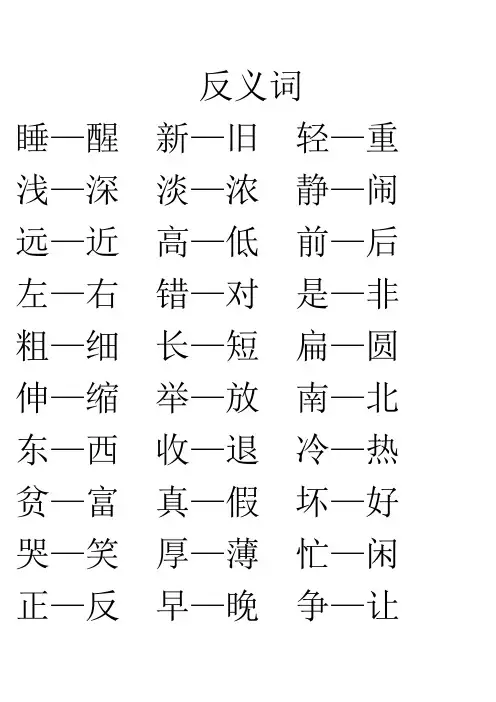 反义词

睡—醒  新—旧  轻—重
浅—深  淡—浓  静—闹
远—近  高—低  前—后
左—右  错—对  是—非
粗—细  长—短  扁—圆
伸—缩  举—放  南—北
东—西  收—退  冷—热
贫—富  真—假  坏—好
哭—笑  厚—薄  忙—闲
正—反  早—晚  争—让